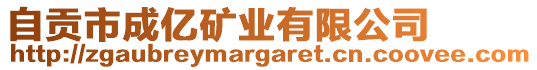 自贡市成亿矿业有限公司
http://zgaubreymargaret.cn.coovee.com